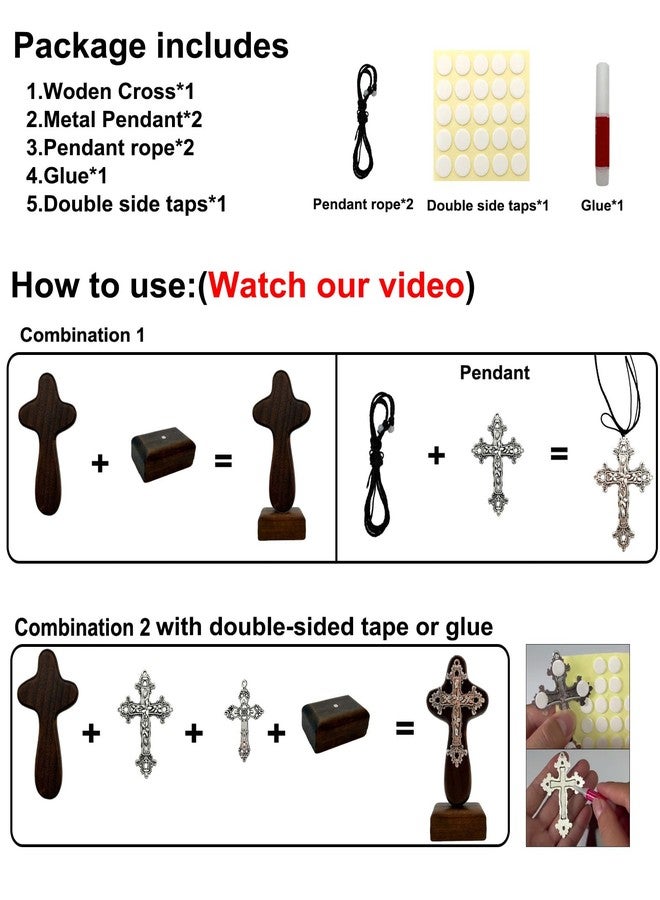 Package includes

1.Woden Cross*1
2.Metal Pendant*2
3.Pendant rope*2
4.Glue*1
5.Double side taps*1

Pendant rope*2 Double side taps*1 Glue*1

How to use:(Watch our video)

Combination 1

+ =

Pendant

+ =

Combination 2 with double-sided tape or glue

+ + + =